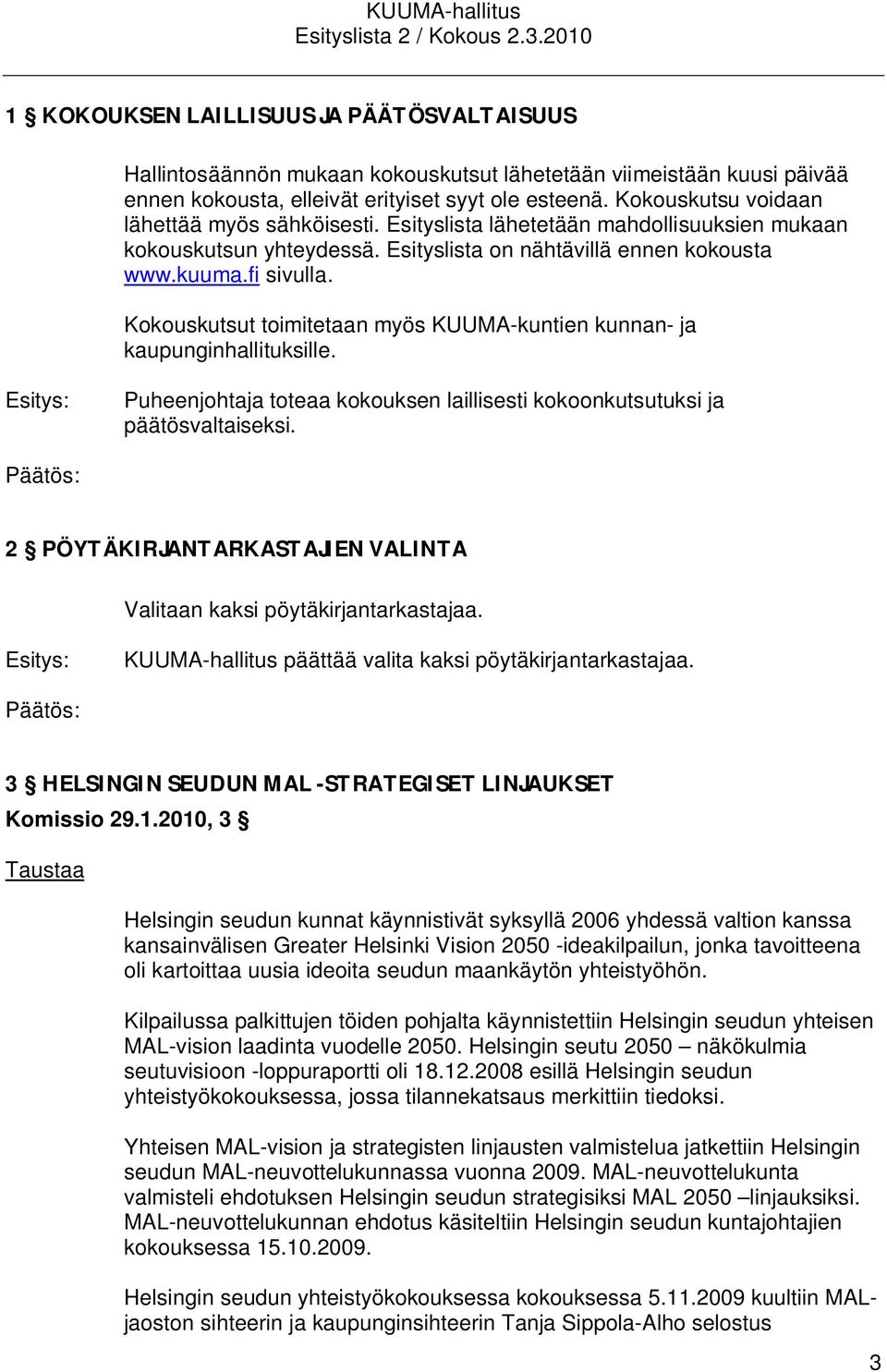 KUUMA-hallitus
Esityslista 2 / Kokous 2.3.2010

1 § KOKOUKSEN LAILLISUUS JA PÄÄTÖSVALTAISUUS

Hallintosäännön mukaan kokouskutsut lähetetään viimeistään kuusi päivää ennen kokousta, elleivät erityiset syyt ole esteenä. Kokouskutsu voidaan lähettää myös sähköisesti. Esityslista lähetetään mahdollisuuksien mukaan kokouskutsun yhteydessä. Esityslista on nähtävillä ennen kokousta www.kuuma.fi sivulla.

Kokouskutsut toimitetaan myös KUUMA-kuntien kunnan- ja kaupunginhallituksille.

Esitys: Puheenjohtaja toteaa kokouksen laillisesti kokoonkutsutuksi ja päätösvaltaiseksi.

Päätös:

2 § PÖYTÄKIRJANTARKASTAJIEN VALINTA

Valitaan kaksi pöytäkirjantarkastajaa.

Esitys: KUUMA-hallitus päättää valita kaksi pöytäkirjantarkastajaa.

Päätös:

3 § HELSINGIN SEUDUN MAL-STRATEGISET LINJAUKSET
Komissio 29.1.2010, 3 §

Taustaa

Helsingin seudun kunnat käynnistivät syksyllä 2006 yhdessä valtion kanssa kansainvälisen Greater Helsinki Vision 2050 -ideakilpailun, jonka tavoitteena oli kartoittaa uusia ideoita seudun maankäytön yhteistyöhön.

Kilpailussa palkittujen töiden pohjalta käynnistettiin Helsingin seudun yhteisen MAL-vision laadinta vuodelle 2050. Helsingin seutu 2050 – näkökulmia seutuvisioon -loppuraportti oli 18.12.2008 esillä Helsingin seudun yhteistyökokouksessa, jossa tilannekatsaus merkittiin tiedoksi.

Yhteisen MAL-vision ja strategisten linjausten valmistelua jatkettiin Helsingin seudun MAL-neuvottelukunnassa vuonna 2009. MAL-neuvottelukunta valmisteli ehdotuksen Helsingin seudun strategisiksi MAL 2050 –linjauksiksi. MAL-neuvottelukunnan ehdotus käsiteltiin Helsingin seudun kuntajohtajien kokouksessa 15.10.2009.

Helsingin seudun yhteistyökokouksessa kokouksessa 5.11.2009 kuultiin MAL-jaoston sihteerin ja kaupunginsihteerin Tanja Sippola-Alho selostus

3